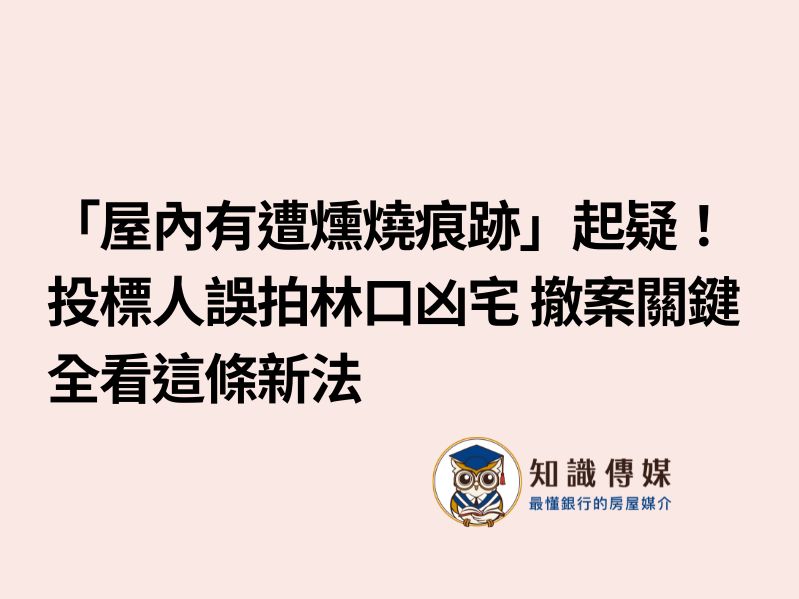 「屋內有遭燻燒痕跡」起疑！投標人誤拍林口凶宅 撤案關鍵全看這條新法

知識傳媒
最懂銀行的房屋媒介